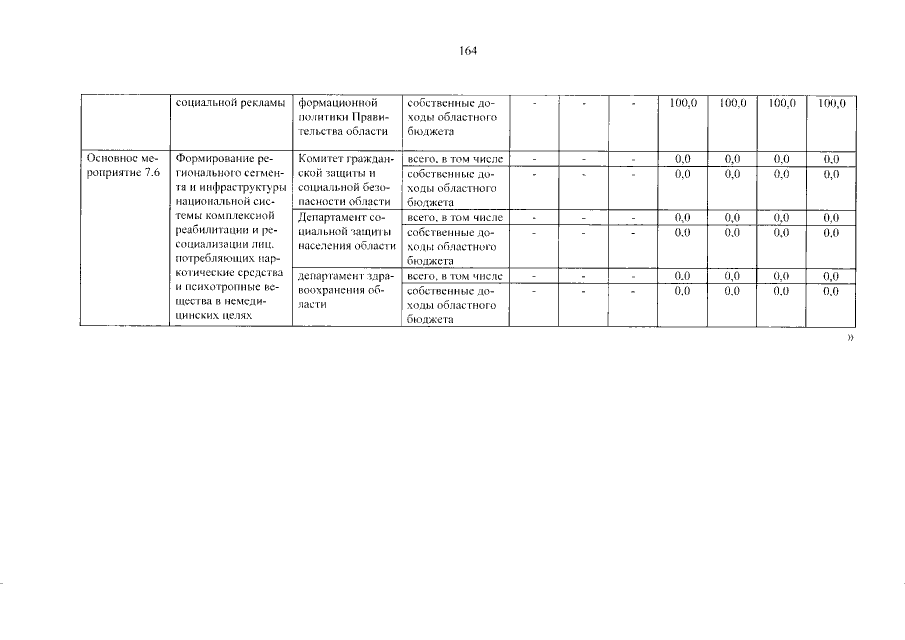 164

| | социальной рекламы | формационной политики Правительства области | собственные доходы областного бюджета | - | - | - | 100,0 | 100,0 | 100,0 | 100,0 |
|---|---|---|---|---|---|---|---|---|---|---|
| Основное мероприятие 7.6 | Формирование регионального сегмента и инфраструктуры национальной системы комплексной реабилитации и ресоциализации лиц, потребляющих наркотические средства и психотропные вещества в немедицинских целях | Комитет гражданской защиты и социальной безопасности области | всего, в том числе | - | - | - | 0,0 | 0,0 | 0,0 | 0,0 |
| | | | собственные доходы областного бюджета | - | - | - | 0,0 | 0,0 | 0,0 | 0,0 |
| | | Департамент социальной защиты населения области | всего, в том числе | - | - | - | 0,0 | 0,0 | 0,0 | 0,0 |
| | | | собственные доходы областного бюджета | - | - | - | 0,0 | 0,0 | 0,0 | 0,0 |
| | | департамент здравоохранения области | всего, в том числе | - | - | - | 0,0 | 0,0 | 0,0 | 0,0 |
| | | | собственные доходы областного бюджета | - | - | - | 0,0 | 0,0 | 0,0 | 0,0 |

»